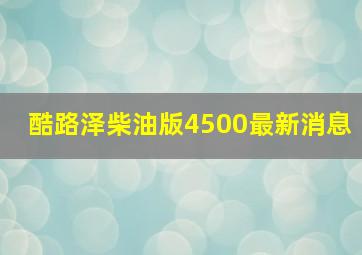 酷路泽柴油版4500最新消息